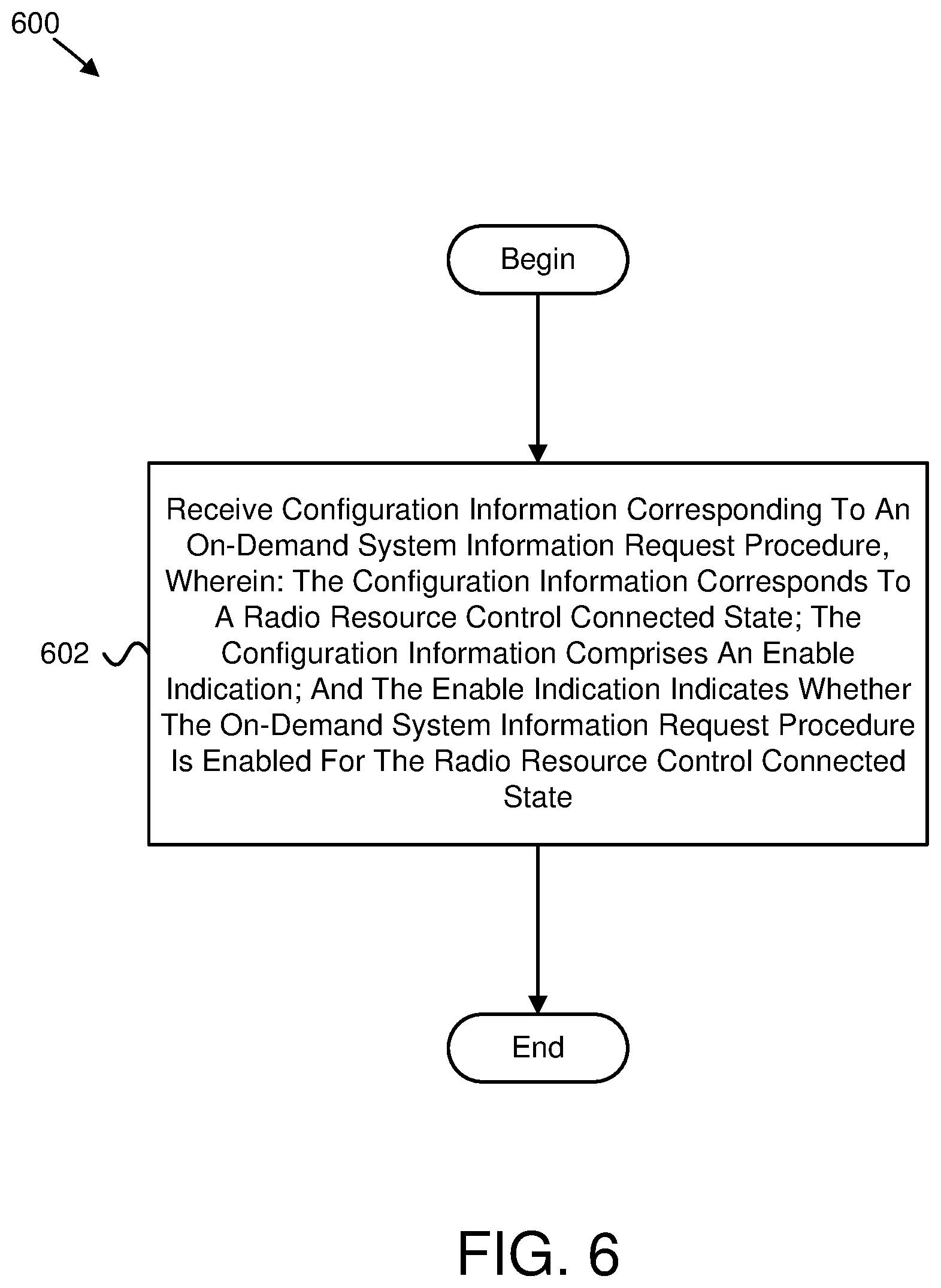 600

Begin

602

Receive Configuration Information Corresponding To An On-Demand System Information Request Procedure, Wherein: The Configuration Information Corresponds To A Radio Resource Control Connected State; The Configuration Information Comprises An Enable Indication; And The Enable Indication Indicates Whether The On-Demand System Information Request Procedure Is Enabled For The Radio Resource Control Connected State

End

FIG. 6